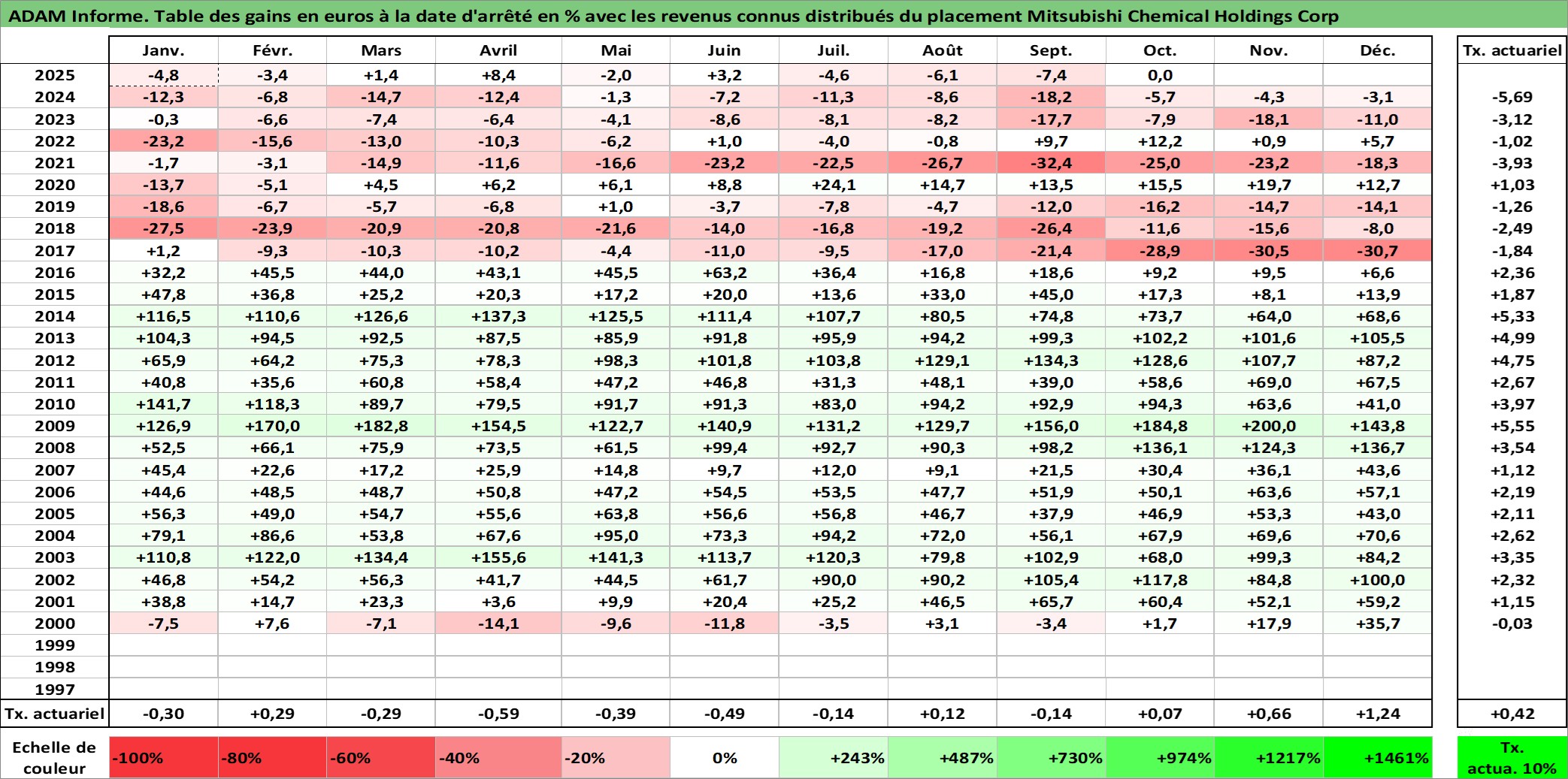 ADAM Informe. Table des gains en euros à la date d'arrêté en % avec les revenus connus distribués du placement Mitsubishi Chemical Holdings Corp

| | Janv. | Févr. | Mars | Avril | Mai | Juin | Juil. | Août | Sept. | Oct. | Nov. | Déc. | Tx. actuariel |
|---|---|---|---|---|---|---|---|---|---|---|---|---|---|
| 2025 | -4,8 | -3,4 | +1,4 | +8,4 | -2,0 | +3,2 | -4,6 | -6,1 | -7,4 | 0,0 | | | |
| 2024 | -12,3 | -6,8 | -14,7 | -12,4 | -1,3 | -7,2 | -11,3 | -8,6 | -18,2 | -5,7 | -4,3 | -3,1 | -5,69 |
| 2023 | -0,3 | -6,6 | -7,4 | -6,4 | -4,1 | -8,6 | -8,1 | -8,2 | -17,7 | -7,9 | -18,1 | -11,0 | -3,12 |
| 2022 | -23,2 | -15,6 | -13,0 | -10,3 | -6,2 | +1,0 | -4,0 | -0,8 | +9,7 | +12,2 | +0,9 | +5,7 | -1,02 |
| 2021 | -1,7 | -3,1 | -14,9 | -11,6 | -16,6 | -23,2 | -22,5 | -26,7 | -32,4 | -25,0 | -23,2 | -18,3 | -3,93 |
| 2020 | -13,7 | -5,1 | +4,5 | +6,2 | +6,1 | +8,8 | +24,1 | +14,7 | +13,5 | +15,5 | +19,7 | +12,7 | +1,03 |
| 2019 | -18,6 | -6,7 | -5,7 | -6,8 | +1,0 | -3,7 | -7,8 | -4,7 | -12,0 | -16,2 | -14,7 | -14,1 | -1,26 |
| 2018 | -27,5 | -23,9 | -20,9 | -20,8 | -21,6 | -14,0 | -16,8 | -19,2 | -26,4 | -11,6 | -15,6 | -8,0 | -2,49 |
| 2017 | +1,2 | -9,3 | -10,3 | -10,2 | -4,4 | -11,0 | -9,5 | -17,0 | -21,4 | -28,9 | -30,5 | -30,7 | -1,84 |
| 2016 | +32,2 | +45,5 | +44,0 | +43,1 | +45,5 | +63,2 | +36,4 | +16,8 | +18,6 | +9,2 | +9,5 | +6,6 | +2,36 |
| 2015 | +47,8 | +36,8 | +25,2 | +20,3 | +17,2 | +20,0 | +13,6 | +33,0 | +45,0 | +17,3 | +8,1 | +13,9 | +1,87 |
| 2014 | +116,5 | +110,6 | +126,6 | +137,3 | +125,5 | +111,4 | +107,7 | +80,5 | +74,8 | +73,7 | +64,0 | +68,6 | +5,33 |
| 2013 | +104,3 | +94,5 | +92,5 | +87,5 | +85,9 | +91,8 | +95,9 | +94,2 | +99,3 | +102,2 | +101,6 | +105,5 | +4,99 |
| 2012 | +65,9 | +64,2 | +75,3 | +78,3 | +98,3 | +101,8 | +103,8 | +129,1 | +134,3 | +128,6 | +107,7 | +87,2 | +4,75 |
| 2011 | +40,8 | +35,6 | +60,8 | +58,4 | +47,2 | +46,8 | +31,3 | +48,1 | +39,0 | +58,6 | +69,0 | +67,5 | +2,67 |
| 2010 | +141,7 | +118,3 | +89,7 | +79,5 | +91,7 | +91,3 | +83,0 | +94,2 | +92,9 | +94,3 | +63,6 | +41,0 | +3,97 |
| 2009 | +126,9 | +170,0 | +182,8 | +154,5 | +122,7 | +140,9 | +131,2 | +129,7 | +156,0 | +184,8 | +200,0 | +143,8 | +5,55 |
| 2008 | +52,5 | +66,1 | +75,9 | +73,5 | +61,5 | +99,4 | +92,7 | +90,3 | +98,2 | +136,1 | +124,3 | +136,7 | +3,54 |
| 2007 | +45,4 | +22,6 | +17,2 | +25,9 | +14,8 | +9,7 | +12,0 | +9,1 | +21,5 | +30,4 | +36,1 | +43,6 | +1,12 |
| 2006 | +44,6 | +48,5 | +48,7 | +50,8 | +47,2 | +54,5 | +53,5 | +47,7 | +51,9 | +50,1 | +63,6 | +57,1 | +2,19 |
| 2005 | +56,3 | +49,0 | +54,7 | +55,6 | +63,8 | +56,6 | +56,8 | +46,7 | +37,9 | +46,9 | +53,3 | +43,0 | +2,11 |
| 2004 | +79,1 | +86,6 | +53,8 | +67,6 | +95,0 | +73,3 | +94,2 | +72,0 | +56,1 | +67,9 | +69,6 | +70,6 | +2,62 |
| 2003 | +110,8 | +122,0 | +134,4 | +155,6 | +141,3 | +113,7 | +120,3 | +79,8 | +102,9 | +68,0 | +99,3 | +84,2 | +3,35 |
| 2002 | +46,8 | +54,2 | +56,3 | +41,7 | +44,5 | +61,7 | +90,0 | +90,2 | +105,4 | +117,8 | +84,8 | +100,0 | +2,32 |
| 2001 | +38,8 | +14,7 | +23,3 | +3,6 | +9,9 | +20,4 | +25,2 | +46,5 | +65,7 | +60,4 | +52,1 | +59,2 | +1,15 |
| 2000 | -7,5 | +7,6 | -7,1 | -14,1 | -9,6 | -11,8 | -3,5 | +3,1 | -3,4 | +1,7 | +17,9 | +35,7 | -0,03 |
| 1999 | | | | | | | | | | | | | |
| 1998 | | | | | | | | | | | | | |
| 1997 | | | | | | | | | | | | | |
| Tx. actuariel | -0,30 | +0,29 | -0,29 | -0,59 | -0,39 | -0,49 | -0,14 | +0,12 | -0,14 | +0,07 | +0,66 | +1,24 | +0,42 |

| Echelle de couleur | -100% | -80% | -60% | -40% | -20% | 0% | +243% | +487% | +730% | +974% | +1217% | +1461% | Tx. actua. 10% |
|---|---|---|---|---|---|---|---|---|---|---|---|---|---|